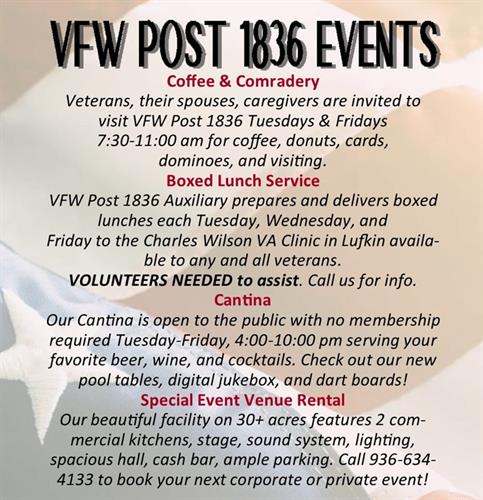 VFW POST 1836 EVENTS

Coffee & Comradery

Veterans, their spouses, caregivers are invited to visit VFW Post 1836 Tuesdays & Fridays 7:30-11:00 am for coffee, donuts, cards, dominoes, and visiting.

Boxed Lunch Service

VFW Post 1836 Auxiliary prepares and delivers boxed lunches each Tuesday, Wednesday, and Friday to the Charles Wilson VA Clinic in Lufkin available to any and all veterans.

VOLUNTEERS NEEDED to assist. Call us for info.

Cantina

Our Cantina is open to the public with no membership required Tuesday-Friday, 4:00-10:00 pm serving your favorite beer, wine, and cocktails. Check out our new pool tables, digital jukebox, and dart boards!

Special Event Venue Rental

Our beautiful facility on 30+ acres features 2 commercial kitchens, stage, sound system, lighting, spacious hall, cash bar, ample parking. Call 936-634-4133 to book your next corporate or private event!